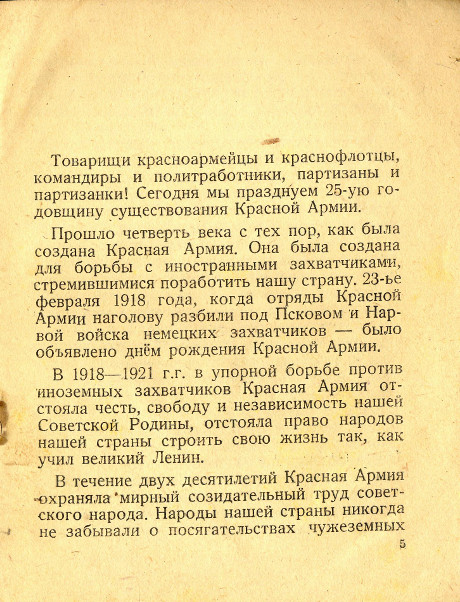 Товарищи красноармейцы и краснофлотцы, командиры и политработники, партизаны и партизанки! Сегодня мы празднуем 25-ую годовщину существования Красной Армии.

Прошло четверть века с тех пор, как была создана Красная Армия. Она была создана для борьбы с иностранными захватчиками, стремившимися поработить нашу страну. 23-ье февраля 1918 года, когда отряды Красной Армии наголову разбили под Псковом и Нарвой войска немецких захватчиков — было объявлено днём рождения Красной Армии.

В 1918—1921 г.г. в упорной борьбе против иноземных захватчиков Красная Армия отстояла честь, свободу и независимость нашей Советской Родины, отстояла право народов нашей страны строить свою жизнь так, как учил великий Ленин.

В течение двух десятилетий Красная Армия охраняла мирный созидательный труд советского народа. Народы нашей страны никогда не забывали о посягательствах чужеземных

5